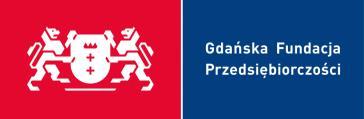 Gdańska Fundacja Przedsiębiorczości